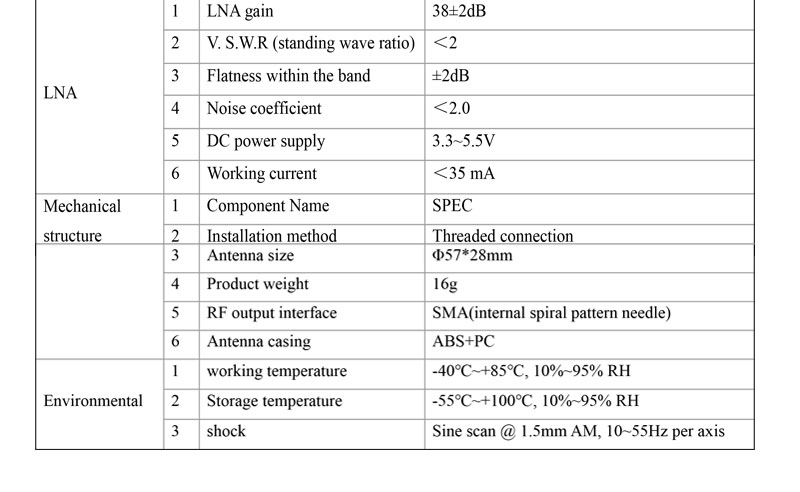 | | | | |
|---|---|---|---|
| LNA | 1 | LNA gain | 38±2dB |
| | 2 | V. S.W.R (standing wave ratio) | <2 |
| | 3 | Flatness within the band | ±2dB |
| | 4 | Noise coefficient | <2.0 |
| | 5 | DC power supply | 3.3~5.5V |
| | 6 | Working current | <35 mA |
| Mechanical structure | 1 | Component Name | SPEC |
| | 2 | Installation method | Threaded connection |
| | 3 | Antenna size | Φ57*28mm |
| | 4 | Product weight | 16g |
| | 5 | RF output interface | SMA(internal spiral pattern needle) |
| | 6 | Antenna casing | ABS+PC |
| Environmental | 1 | working temperature | -40°C~+85°C, 10%~95% RH |
| | 2 | Storage temperature | -55°C~+100°C, 10%~95% RH |
| | 3 | shock | Sine scan @ 1.5mm AM, 10~55Hz per axis |